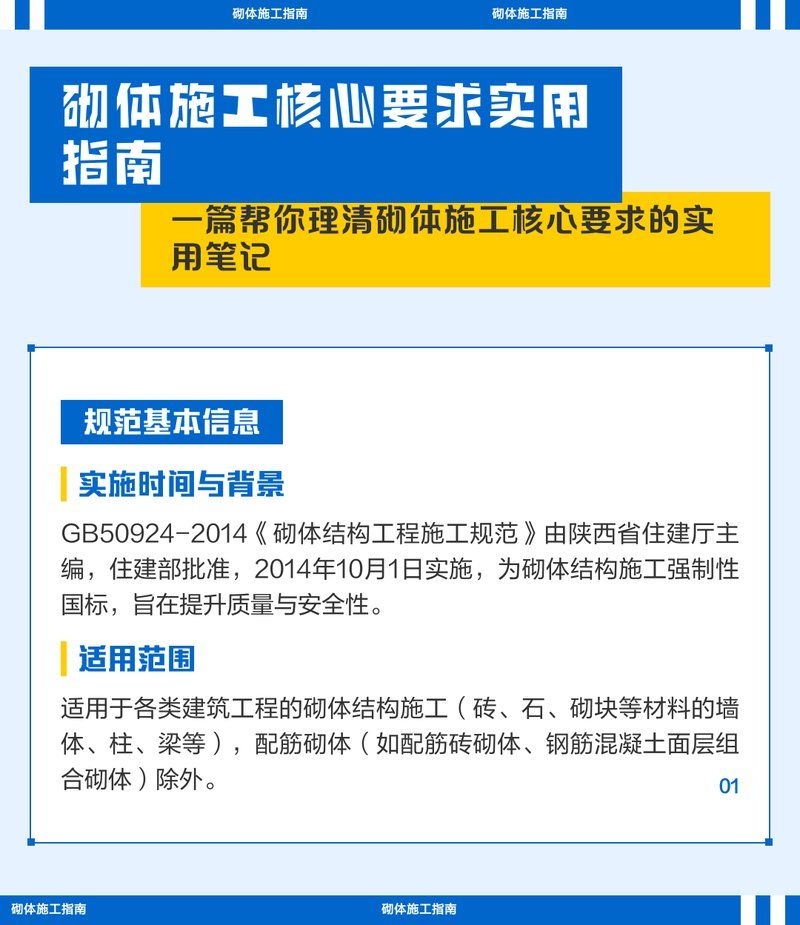 砌体施工指南 砌体施工指南

砌体施工核心要求实用指南

一篇帮你理清砌体施工核心要求的实用笔记

规范基本信息

实施时间与背景

GB50924-2014《砌体结构工程施工规范》由陕西省住建厅主编，住建部批准，2014年10月1日实施，为砌体结构施工强制性国标，旨在提升质量与安全性。

适用范围

适用于各类建筑工程的砌体结构施工（砖、石、砌块等材料的墙体、柱、梁等），配筋砌体（如配筋砖砌体、钢筋混凝土面层组合砌体）除外。

01

砌体施工指南 砌体施工指南